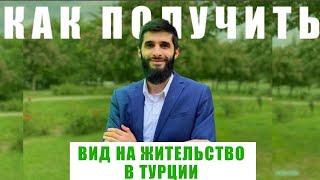 КАК ПОЛУЧИТЬ

ВИД НА ЖИТЕЛЬСТВО
В ТУРЦИИ